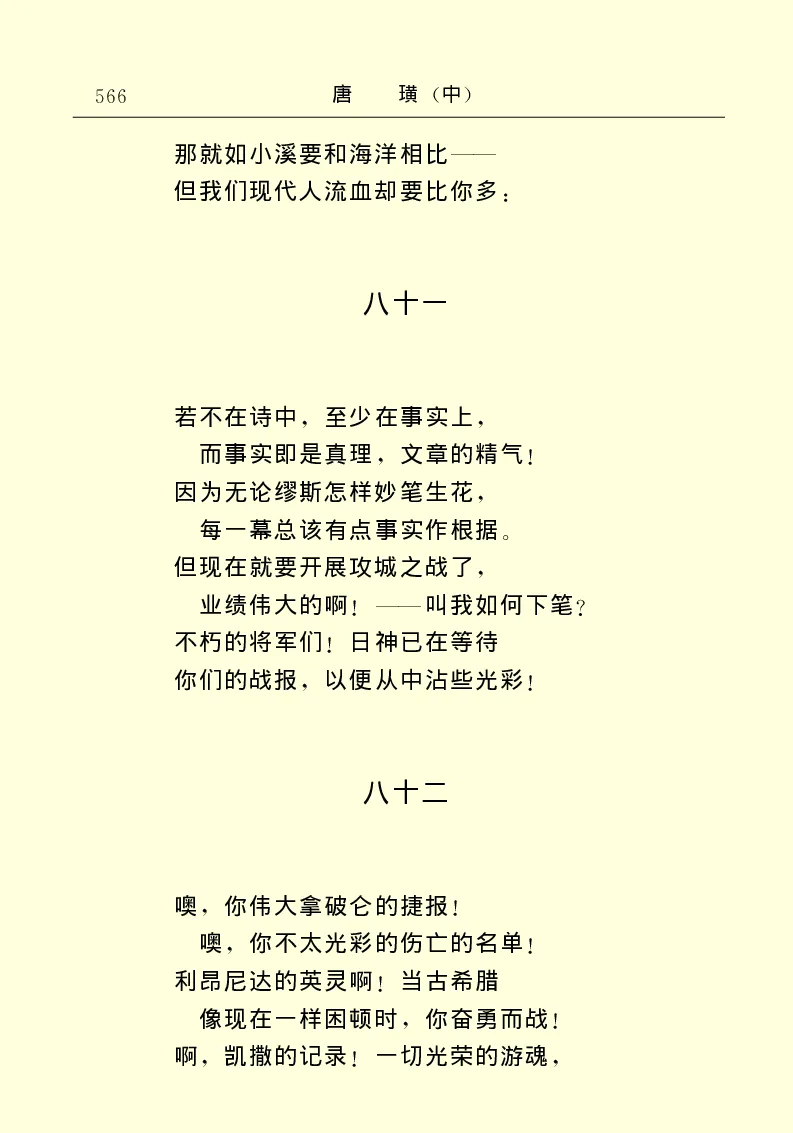 566 唐 璜（中）

那就如小溪要和海洋相比——
但我们现代人流血却要比你多：

八十一

若不在诗中，至少在事实上，
而事实即是真理，文章的精气！
因为无论缪斯怎样妙笔生花，
每一幕总该有点事实作根据。
但现在就要开展攻城之战了，
业绩伟大的啊！——叫我如何下笔？
不朽的将军们！日神已在等待
你们的战报，以便从中沾些光彩！

八十二

噢，你伟大拿破仑的捷报！
噢，你不太光彩的伤亡的名单！
利昂尼达的英灵啊！当古希腊
像现在一样困顿时，你奋勇而战！
啊，凯撒的记录！一切光荣的游魂，